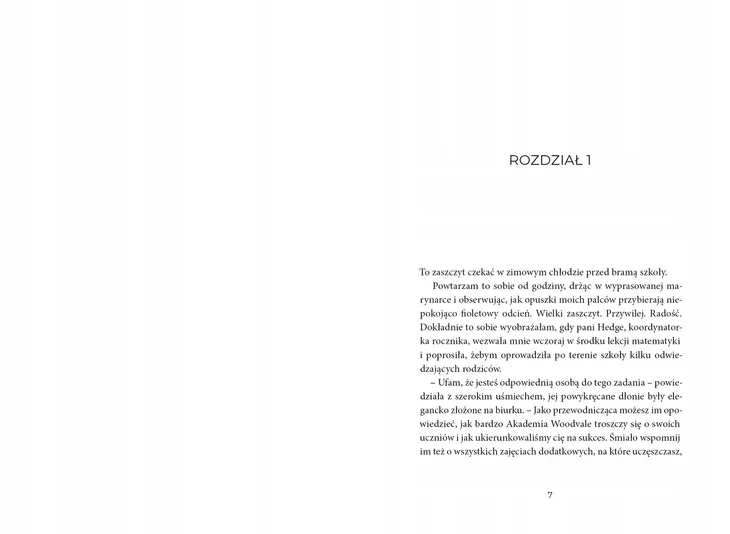 ROZDZIAŁ 1

To zaszczyt czekać w zimowym chłodzie przed bramą szkoły.

Powtarzam to sobie od godziny, drżąc w wyprasowanej marynarce i obserwując, jak opuszki moich palców przybierają niepokojąco fioletowy odcień. Wielki zaszczyt. Przywilej. Radość. Dokładnie to sobie wyobrażałam, gdy pani Hedge, koordynatorka rocznika, wezwała mnie wczoraj w środku lekcji matematyki i poprosiła, żebym oprowadziła po terenie szkoły kilku odwiedzających rodziców.

– Ufam, że jesteś odpowiednią osobą do tego zadania – powiedziała z szerokim uśmiechem, jej powykręcane dłonie były elegancko złożone na biurku. – Jako przewodnicząca możesz im opowiedzieć, jak bardzo Akademia Woodvale troszczy się o swoich uczniów i jak ukierunkowaliśmy cię na sukces. Śmiało wspomnij im też o wszystkich zajęciach dodatkowych, na które uczęszczasz,

7